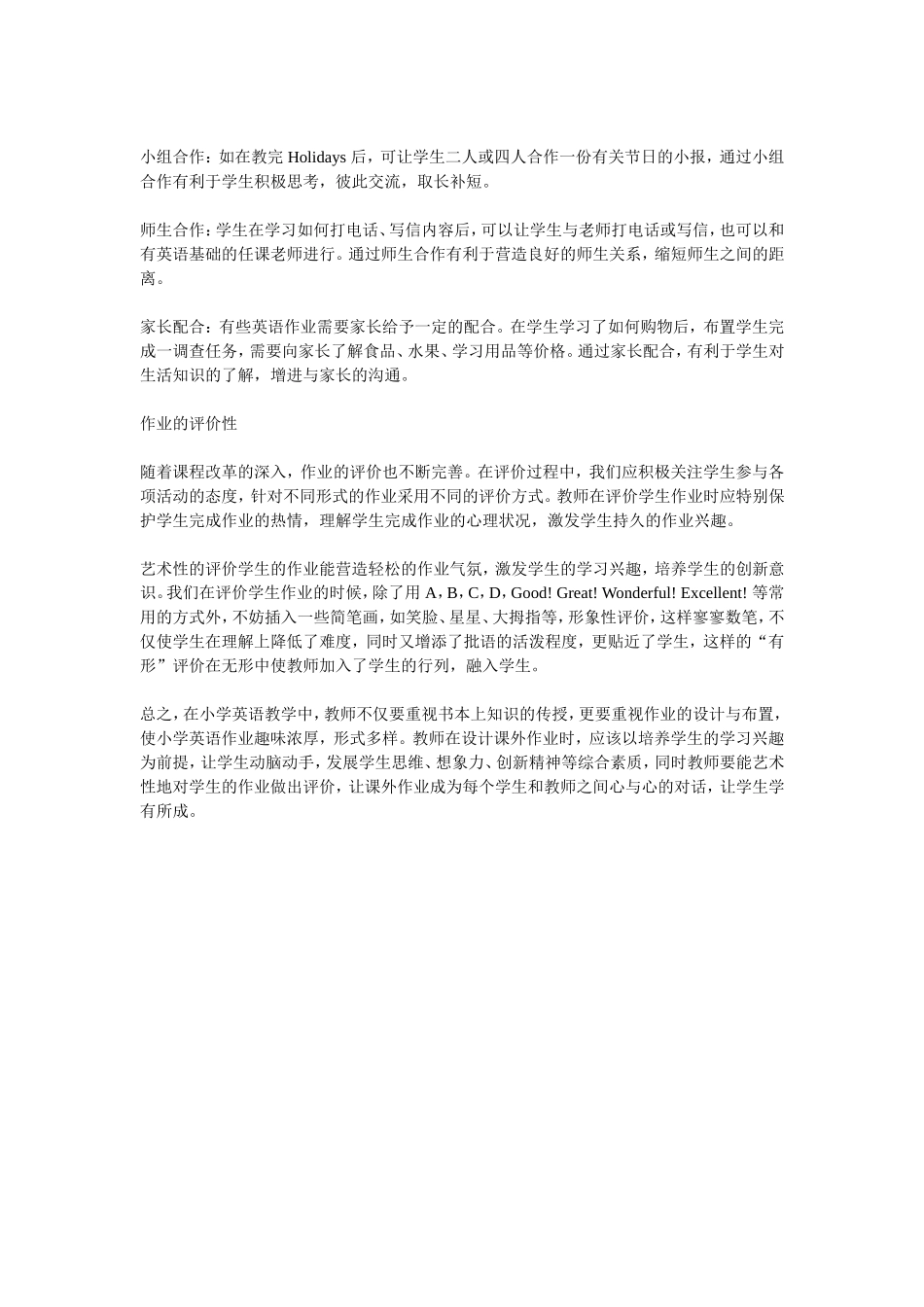 小组合作：如在教完 Holidays 后，可让学生二人或四人合作一份有关节日的小报，通过小组合作有利于学生积极思考，彼此交流，取长补短。

师生合作：学生在学习如何打电话、写信内容后，可以让学生与老师打电话或写信，也可以和有英语基础的任课老师进行。通过师生合作有利于营造良好的师生关系，缩短师生之间的距离。

家长配合：有些英语作业需要家长给予一定的配合。在学生学习了如何购物后，布置学生完成一调查任务，需要向家长了解食品、水果、学习用品等价格。通过家长配合，有利于学生对生活知识的了解，增进与家长的沟通。

作业的评价性

随着课程改革的深入，作业的评价也不断完善。在评价过程中，我们应积极关注学生参与各项活动的态度，针对不同形式的作业采用不同的评价方式。教师在评价学生作业时应特别保护学生完成作业的热情，理解学生完成作业的心理状况，激发学生持久的作业兴趣。

艺术性的评价学生的作业能营造轻松的作业气氛，激发学生的学习兴趣，培养学生的创新意识。我们在评价学生作业的时候，除了用 A，B，C，D，Good! Great! Wonderful! Excellent! 等常用的方式外，不妨插入一些简笔画，如笑脸、星星、大拇指等，形象性评价，这样寥寥数笔，不仅使学生在理解上降低了难度，同时又增添了批语的活泼程度，更贴近了学生，这样的“有形”评价在无形中使教师加入了学生的行列，融入学生。

总之，在小学英语教学中，教师不仅要重视书本上知识的传授，更要重视作业的设计与布置，使小学英语作业趣味浓厚，形式多样。教师在设计课外作业时，应该以培养学生的学习兴趣为前提，让学生动脑动手，发展学生思维、想象力、创新精神等综合素质，同时教师要能艺术性地对学生的作业做出评价，让课外作业成为每个学生和教师之间心与心的对话，让学生学有所成。